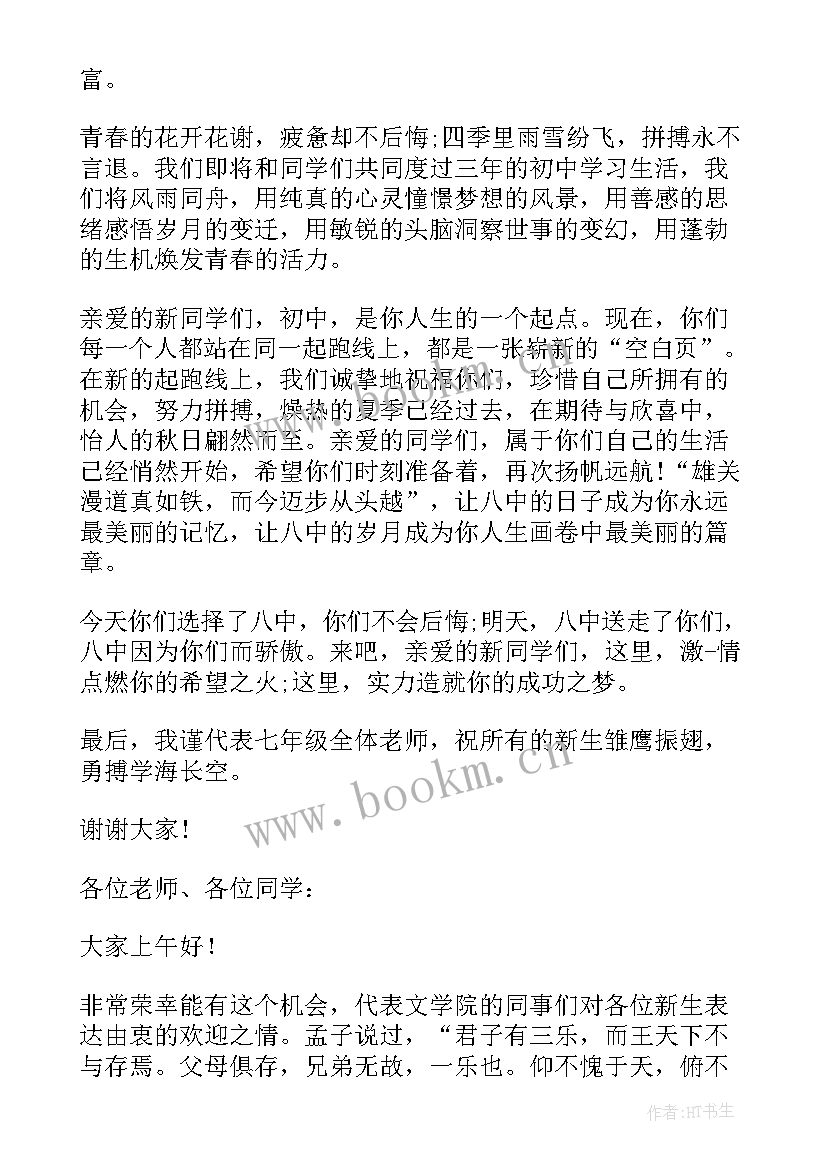 富。

青春的花开花谢，疲惫却不后悔;四季里雨雪纷飞，拼搏永不言退。我们即将和同学们共同度过三年的初中学习生活，我们将风雨同舟，用纯真的心灵憧憬梦想的风景，用善感的思绪感悟岁月的变迁，用敏锐的头脑洞察世事的变幻，用蓬勃的生机焕发青春的活力。

亲爱的新同学们，初中，是你人生的一个起点。现在，你们每一个人都站在同一起跑线上，都是一张崭新的“空白页”。在新的起跑线上，我们诚挚地祝福你们，珍惜自己所拥有的机会，努力拼搏，燥热的夏季已经过去，在期待与欣喜中，怡人的秋日翩然而至。亲爱的同学们，属于你们自己的生活已经悄然开始，希望你们时刻准备着，再次扬帆远航！“雄关漫道真如铁，而今迈步从头越”，让八中的日子成为你永远最美丽的记忆，让八中的岁月成为你人生画卷中最美丽的篇章。

今天你们选择了八中，你们不会后悔;明天，八中送走了你们，八中因为你们而骄傲。来吧，亲爱的新同学们，这里，激-情点燃你的希望之火;这里，实力造就你的成功之梦。

最后，我谨代表七年级全体老师，祝所有的新生雏鹰振翅，勇搏学海长空。

谢谢大家！

各位老师、各位同学：

大家上午好！

非常荣幸能有这个机会，代表文学院的同事们对各位新生表达由衷的欢迎之情。孟子说过，“君子有三乐，而王天下不与存焉。父母俱存，兄弟无故，一乐也。仰不愧于天，俯不

www.bookm.cn

作者:HT书生